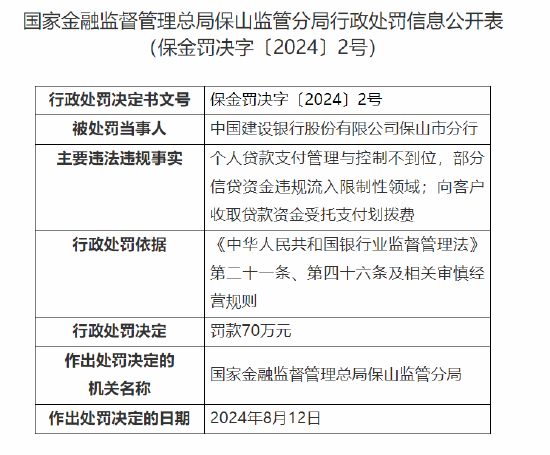 国家金融监督管理总局保山监管分局行政处罚信息公开表
（保金罚决字〔2024〕2号）

| 行政处罚决定书文号 | 保金罚决字〔2024〕2号 |
|---|---|
| 被处罚当事人 | 中国建设银行股份有限公司保山市分行 |
| 主要违法违规事实 | 个人贷款支付管理与控制不到位，部分信贷资金违规流入限制性领域；向客户收取贷款资金受托支付划拨费 |
| 行政处罚依据 | 《中华人民共和国银行业监督管理法》第二十一条、第四十六条及相关审慎经营规则 |
| 行政处罚决定 | 罚款70万元 |
| 作出处罚决定的机关名称 | 国家金融监督管理总局保山监管分局 |
| 作出处罚决定的日期 | 2024年8月12日 |